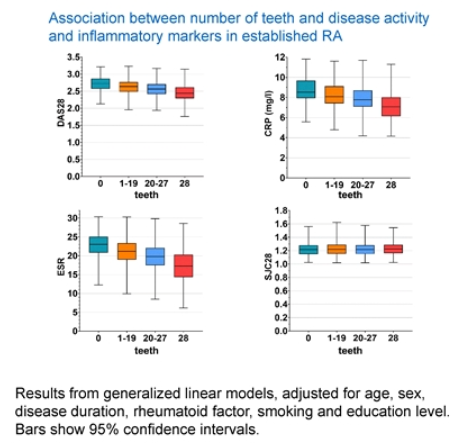 Association between number of teeth and disease activity and inflammatory markers in established RA

DAS28
3.5
3.0
2.5
2.0
1.5
1.0
0.5
0.0
0
1-19
20-27
28
teeth

CRP (mg/l)
12
10
8
6
4
2
0
0
1-19
20-27
28
teeth

ESR
30
25
20
15
10
5
0
0
1-19
20-27
28
teeth

SJC28
1.8
1.6
1.4
1.2
1.0
0.8
0.6
0.4
0.2
0.0
0
1-19
20-27
28
teeth

Results from generalized linear models, adjusted for age, sex, disease duration, rheumatoid factor, smoking and education level. Bars show 95% confidence intervals.